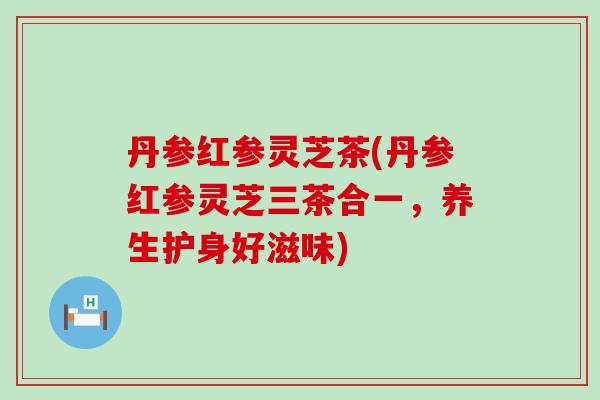 丹参红参灵芝茶(丹参红参灵芝三茶合一，养生护身好滋味)

H